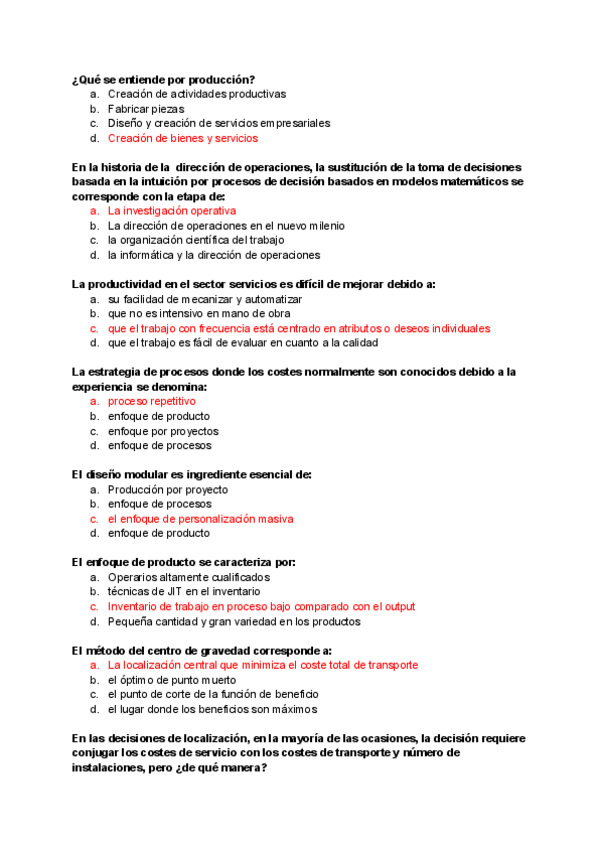 ¿Qué se entiende por producción?
a. Creación de actividades productivas
b. Fabricar piezas
c. Diseño y creación de servicios empresariales
d. Creación de bienes y servicios

En la historia de la dirección de operaciones, la sustitución de la toma de decisiones basada en la intuición por procesos de decisión basados en modelos matemáticos se corresponde con la etapa de:
a. La investigación operativa
b. La dirección de operaciones en el nuevo milenio
c. la organización científica del trabajo
d. la informática y la dirección de operaciones

La productividad en el sector servicios es difícil de mejorar debido a:
a. su facilidad de mecanizar y automatizar
b. que no es intensivo en mano de obra
c. que el trabajo con frecuencia está centrado en atributos o deseos individuales
d. que el trabajo es fácil de evaluar en cuanto a la calidad

La estrategia de procesos donde los costes normalmente son conocidos debido a la experiencia se denomina:
a. proceso repetitivo
b. enfoque de producto
c. enfoque por proyectos
d. enfoque de procesos

El diseño modular es ingrediente esencial de:
a. Producción por proyecto
b. enfoque de procesos
c. el enfoque de personalización masiva
d. enfoque de producto

El enfoque de producto se caracteriza por:
a. Operarios altamente cualificados
b. técnicas de JIT en el inventario
c. Inventario de trabajo en proceso bajo comparado con el output
d. Pequeña cantidad y gran variedad en los productos

El método del centro de gravedad corresponde a:
a. La localización central que minimiza el coste total de transporte
b. el óptimo de punto muerto
c. el punto de corte de la función de beneficio
d. el lugar donde los beneficios son máximos

En las decisiones de localización, en la mayoría de las ocasiones, la decisión requiere conjugar los costes de servicio con los costes de transporte y número de instalaciones, pero ¿de qué manera?